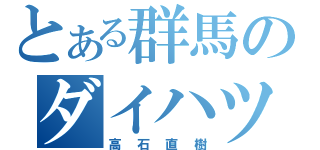 とある群馬の
ダイハツ
高石直樹